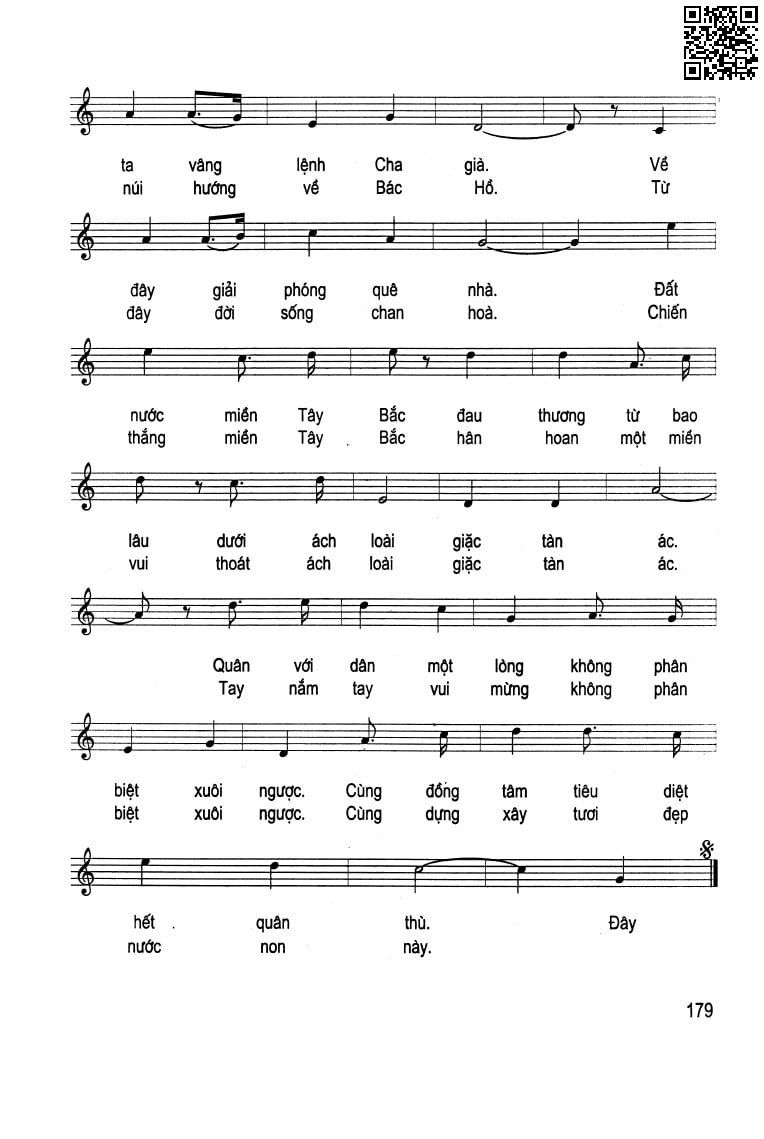 ta vâng lệnh Cha già. Về
núi hướng về Bác Hồ. Từ

đây giải phóng quê nhà. Đất
đây đời sống chan hoà. Chiến

nước miền Tây Bắc đau thương từ bao
thắng miền Tây Bắc hân hoan một miền

lâu dưới ách loài giặc tàn ác.
vui thoát ách loài giặc tàn ác.

Quân với dân một lòng không phân
Tay nắm tay vui mừng không phân

biệt xuôi ngược. Cùng đồng tâm tiêu diệt
biệt xuôi ngược. Cùng dựng xây tươi đẹp

hết quân thù. Đây
nước non này.

179